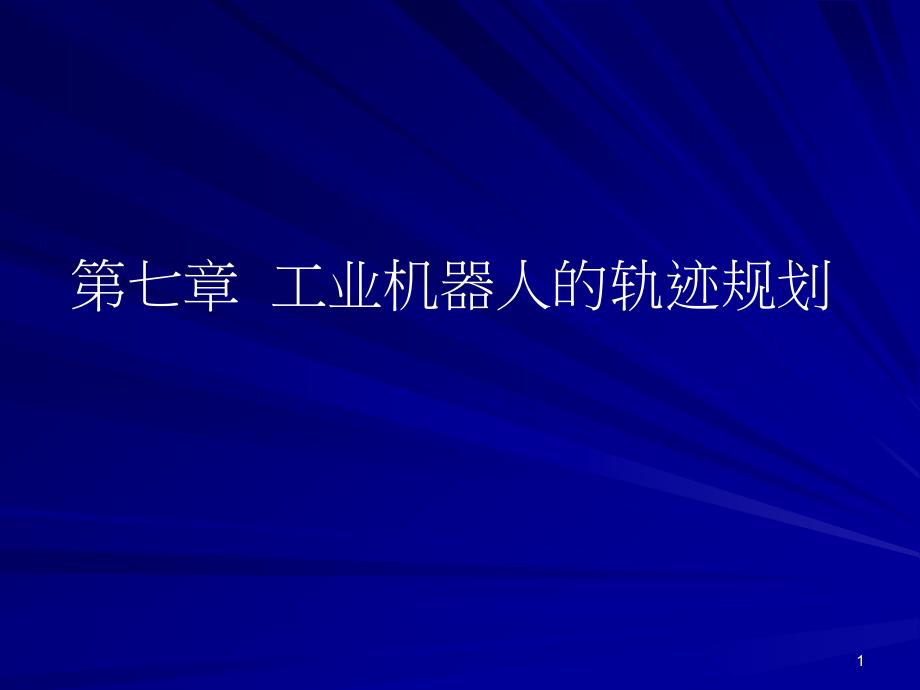 第七章 工业机器人的轨迹规划

1